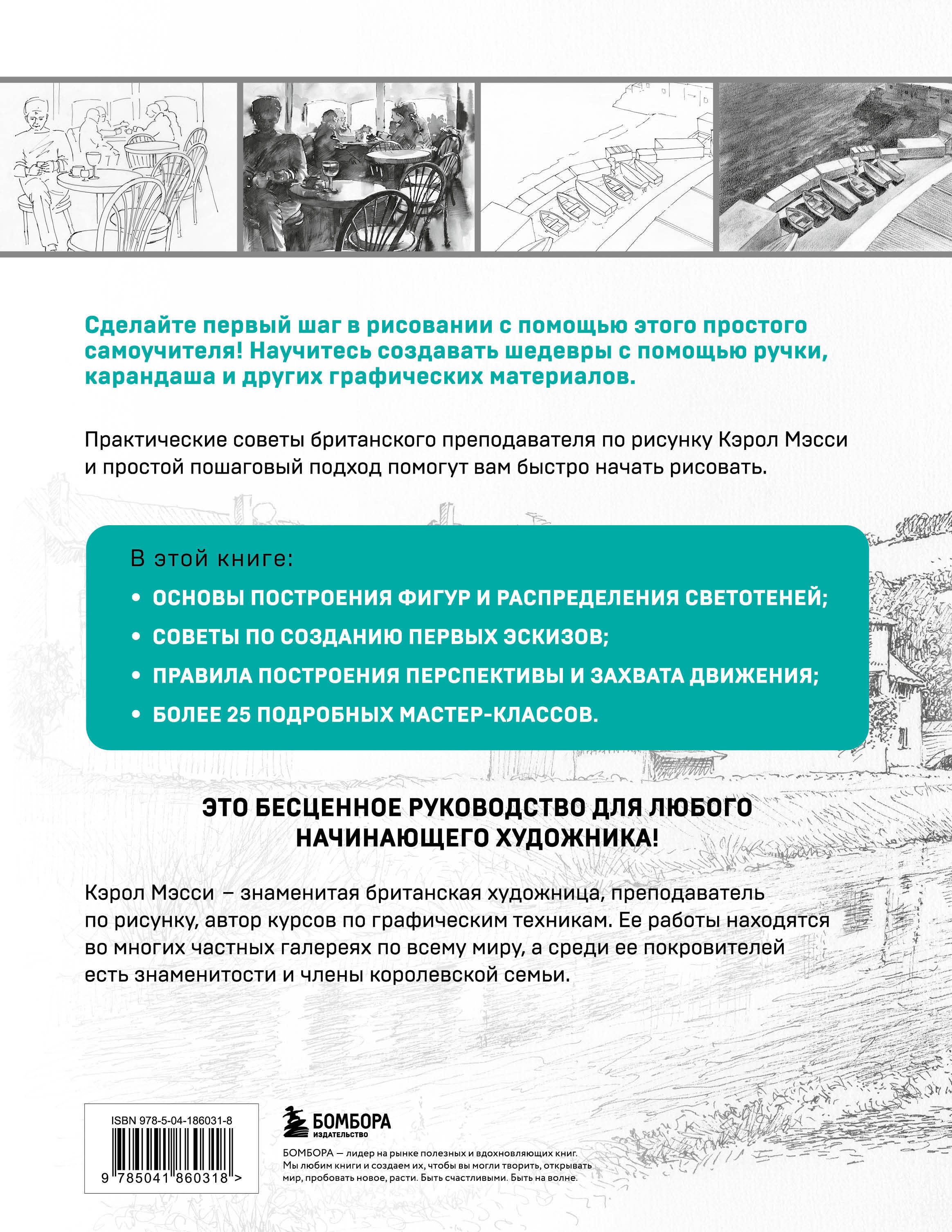 Сделайте первый шаг в рисовании с помощью этого простого самоучителя! Научитесь создавать шедевры с помощью ручки, карандаша и других графических материалов.

Практические советы британского преподавателя по рисунку Кэрол Мэсси и простой пошаговый подход помогут вам быстро начать рисовать.

В этой книге:

• ОСНОВЫ ПОСТРОЕНИЯ ФИГУР И РАСПРЕДЕЛЕНИЯ СВЕТОТЕНЕЙ;

• СОВЕТЫ ПО СОЗДАНИЮ ПЕРВЫХ ЭСКИЗОВ;

• ПРАВИЛА ПОСТРОЕНИЯ ПЕРСПЕКТИВЫ И ЗАХВАТА ДВИЖЕНИЯ;

• БОЛЕЕ 25 ПОДРОБНЫХ МАСТЕР-КЛАССОВ.

ЭТО БЕСЦЕННОЕ РУКОВОДСТВО ДЛЯ ЛЮБОГО НАЧИНАЮЩЕГО ХУДОЖНИКА!

Кэрол Мэсси – знаменитая британская художница, преподаватель по рисунку, автор курсов по графическим техникам. Ее работы находятся во многих частных галереях по всему миру, а среди ее покровителей есть знаменитости и члены королевской семьи.

ISBN 978-5-04-186031-8

9 785041 860318 >

БОМБОРА
ИЗДАТЕЛЬСТВО

БОМБОРА — лидер на рынке полезных и вдохновляющих книг. Мы любим книги и создаем их, чтобы вы могли творить, открывать мир, пробовать новое, расти. Быть счастливыми. Быть на волне.